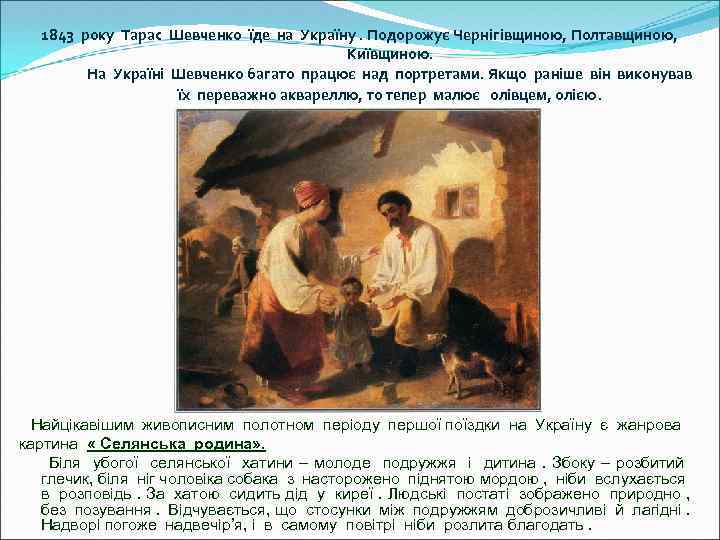 1843 року Тарас Шевченко їде на Україну . Подорожує Чернігівщиною, Полтавщиною, Київщиною.
На Україні Шевченко багато працює над портретами. Якщо раніше він виконував їх переважно аквареллю, то тепер малює олівцем, олією.

Найцікавішим живописним полотном періоду першої поїздки на Україну є жанрова картина « Селянська родина».

Біля убогої селянської хатини – молоде подружжя і дитина . Збоку – розбитий глечик, біля ніг чоловіка собака з насторожено піднятою мордою , ніби вслухається в розповідь . За хатою сидить дід у киреї . Людські постаті зображено природно , без позування . Відчувається, що стосунки між подружжям доброзичливі й лагідні . Надворі погоже надвечір'я, і в самому повітрі ніби розлита благодать .